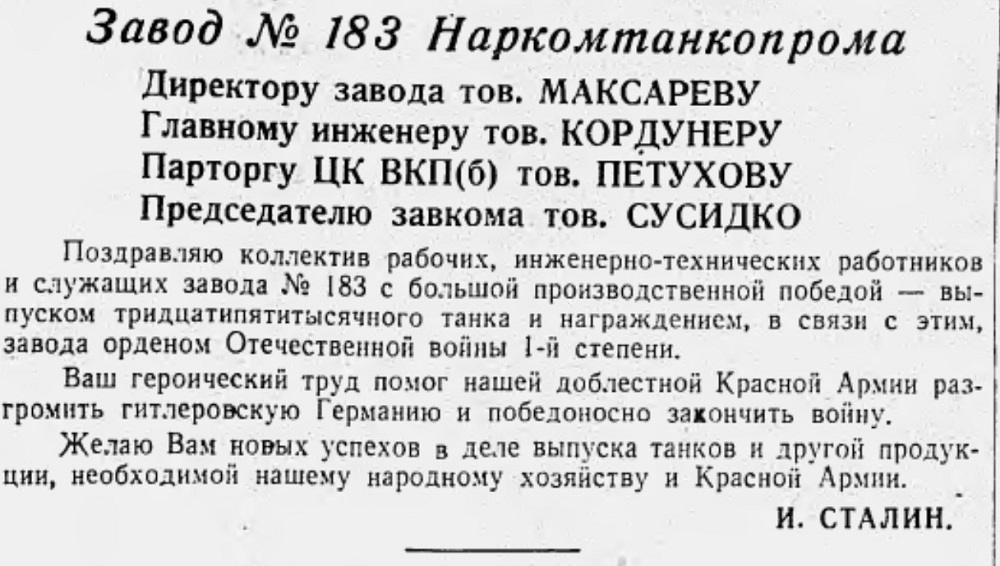 Завод № 183 Наркомтанкопрома

Директору завода тов. МАКСАРЕВУ
Главному инженеру тов. КОРДУНЕРУ
Парторгу ЦК ВКП(б) тов. ПЕТУХОВУ
Председателю завкома тов. СУСИДКО

Поздравляю коллектив рабочих, инженерно-технических работников и служащих завода № 183 с большой производственной победой — выпуском тридцатипятитысячного танка и награждением, в связи с этим, завода орденом Отечественной войны 1-й степени.

Ваш героический труд помог нашей доблестной Красной Армии разгромить гитлеровскую Германию и победоносно закончить войну.

Желаю Вам новых успехов в деле выпуска танков и другой продукции, необходимой нашему народному хозяйству и Красной Армии.

И. СТАЛИН.